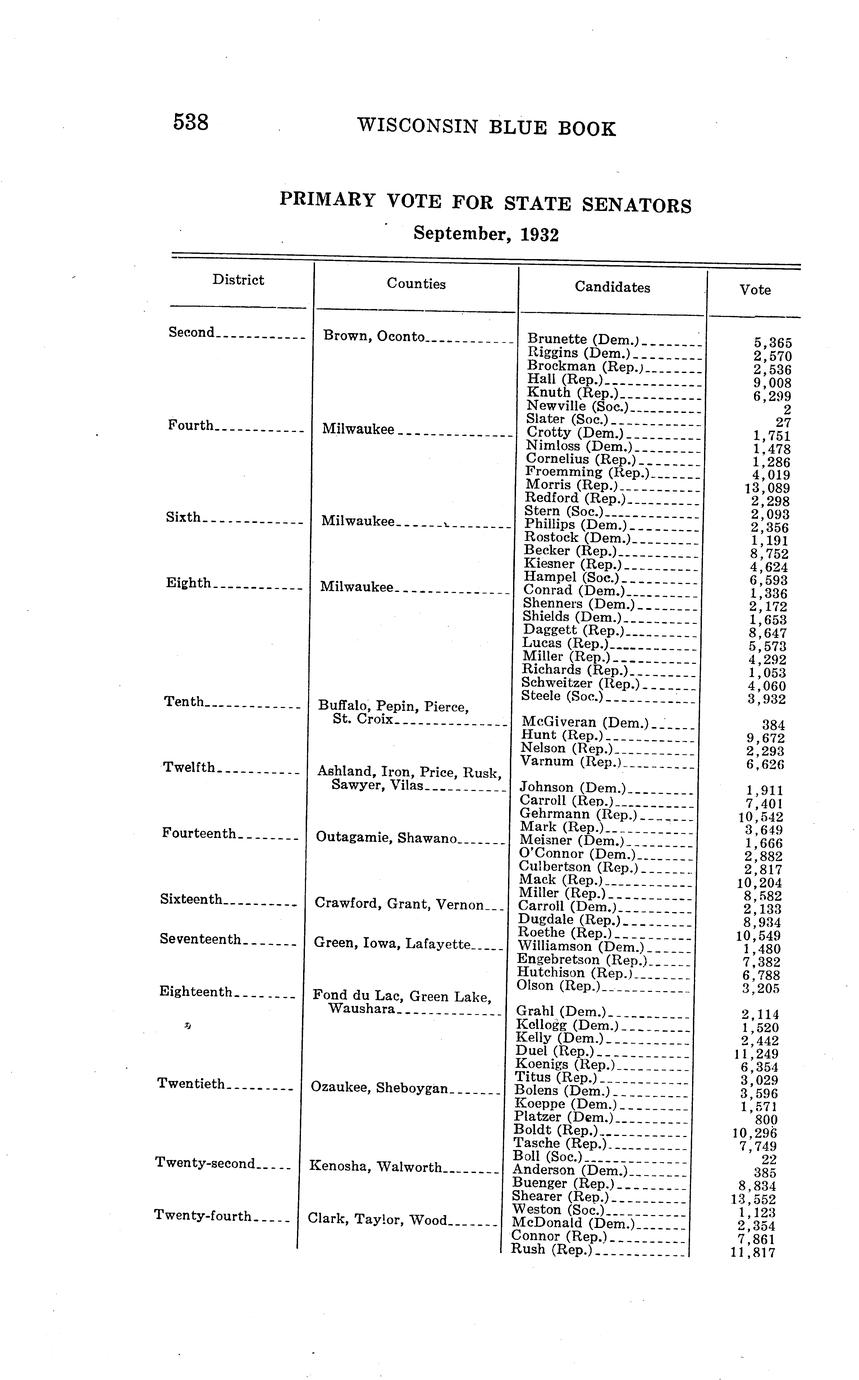 538 WISCONSIN BLUE BOOK

PRIMARY VOTE FOR STATE SENATORS
September, 1932

| District | Counties | Candidates | Vote |
|---|---|---|---|
| Second | Brown, Oconto | Brunette (Dem.) | 5,365 |
| | | Riggins (Dem.) | 2,570 |
| | | Brockman (Rep.) | 2,536 |
| | | Hall (Rep.) | 9,008 |
| | | Knuth (Rep.) | 6,299 |
| | | Newville (Soc.) | 2 |
| | | Slater (Soc.) | 27 |
| Fourth | Milwaukee | Crotty (Dem.) | 1,751 |
| | | Nimloss (Dem.) | 1,478 |
| | | Cornelius (Rep.) | 1,286 |
| | | Froemming (Rep.) | 4,019 |
| | | Morris (Rep.) | 13,089 |
| | | Redford (Rep.) | 2,298 |
| | | Stern (Soc.) | 2,093 |
| Sixth | Milwaukee | Phillips (Dem.) | 2,356 |
| | | Rostock (Dem.) | 1,191 |
| | | Becker (Rep.) | 8,752 |
| | | Kiesner (Rep.) | 4,624 |
| | | Hampel (Soc.) | 6,593 |
| Eighth | Milwaukee | Conrad (Dem.) | 1,336 |
| | | Shenners (Dem.) | 2,172 |
| | | Shields (Dem.) | 1,653 |
| | | Daggett (Rep.) | 8,647 |
| | | Lucas (Rep.) | 5,573 |
| | | Miller (Rep.) | 4,292 |
| | | Richards (Rep.) | 1,053 |
| | | Schweitzer (Rep.) | 4,060 |
| | | Steele (Soc.) | 3,932 |
| Tenth | Buffalo, Pepin, Pierce, St. Croix | McGiveran (Dem.) | 384 |
| | | Hunt (Rep.) | 9,672 |
| | | Nelson (Rep.) | 2,293 |
| | | Varnum (Rep.) | 6,626 |
| Twelfth | Ashland, Iron, Price, Rusk, Sawyer, Vilas | Johnson (Dem.) | 1,911 |
| | | Carroll (Rep.) | 7,401 |
| | | Gehrmann (Rep.) | 10,542 |
| | | Mark (Rep.) | 3,649 |
| Fourteenth | Outagamie, Shawano | Meisner (Dem.) | 1,666 |
| | | O'Connor (Dem.) | 2,882 |
| | | Culbertson (Rep.) | 2,817 |
| | | Mack (Rep.) | 10,204 |
| | | Miller (Rep.) | 8,582 |
| Sixteenth | Crawford, Grant, Vernon | Carroll (Dem.) | 2,133 |
| | | Dugdale (Rep.) | 8,934 |
| | | Roethe (Rep.) | 10,549 |
| Seventeenth | Green, Iowa, Lafayette | Williamson (Dem.) | 1,480 |
| | | Engebretson (Rep.) | 7,382 |
| | | Hutchison (Rep.) | 6,788 |
| | | Olson (Rep.) | 3,205 |
| Eighteenth | Fond du Lac, Green Lake, Waushara | Grahl (Dem.) | 2,114 |
| | | Kellogg (Dem.) | 1,520 |
| | | Kelly (Dem.) | 2,442 |
| | | Duel (Rep.) | 11,249 |
| | | Koenigs (Rep.) | 6,354 |
| | | Titus (Rep.) | 3,029 |
| Twentieth | Ozaukee, Sheboygan | Bolens (Dem.) | 3,596 |
| | | Koeppe (Dem.) | 1,571 |
| | | Platzer (Dem.) | 800 |
| | | Boldt (Rep.) | 10,296 |
| | | Tasche (Rep.) | 7,749 |
| | | Boll (Soc.) | 22 |
| Twenty-second | Kenosha, Walworth | Anderson (Dem.) | 385 |
| | | Buenger (Rep.) | 8,834 |
| | | Shearer (Rep.) | 13,552 |
| | | Weston (Soc.) | 1,123 |
| Twenty-fourth | Clark, Taylor, Wood | McDonald (Dem.) | 2,354 |
| | | Connor (Rep.) | 7,861 |
| | | Rush (Rep.) | 11,817 |